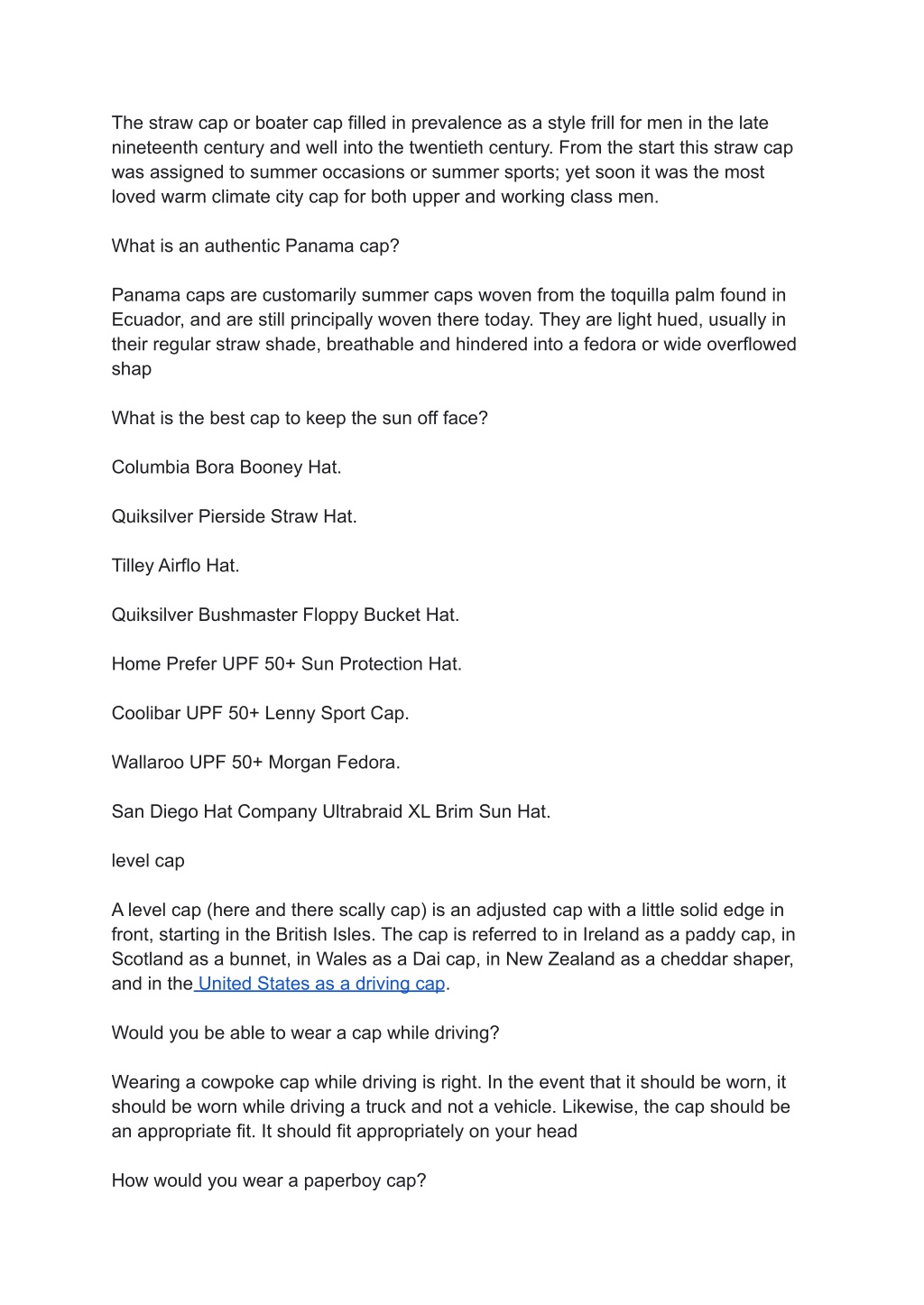 The straw cap or boater cap filled in prevalence as a style frill for men in the late nineteenth century and well into the twentieth century. From the start this straw cap was assigned to summer occasions or summer sports; yet soon it was the most loved warm climate city cap for both upper and working class men.

What is an authentic Panama cap?

Panama caps are customarily summer caps woven from the toquilla palm found in Ecuador, and are still principally woven there today. They are light hued, usually in their regular straw shade, breathable and hindered into a fedora or wide overflowed shap

What is the best cap to keep the sun off face?

Columbia Bora Booney Hat.

Quiksilver Pierside Straw Hat.

Tilley Airflo Hat.

Quiksilver Bushmaster Floppy Bucket Hat.

Home Prefer UPF 50+ Sun Protection Hat.

Coolibar UPF 50+ Lenny Sport Cap.

Wallaroo UPF 50+ Morgan Fedora.

San Diego Hat Company Ultrabraid XL Brim Sun Hat.

level cap

A level cap (here and there scally cap) is an adjusted cap with a little solid edge in front, starting in the British Isles. The cap is referred to in Ireland as a paddy cap, in Scotland as a bunnet, in Wales as a Dai cap, in New Zealand as a cheddar shaper, and in the United States as a driving cap.

Would you be able to wear a cap while driving?

Wearing a cowpoke cap while driving is right. In the event that it should be worn, it should be worn while driving a truck and not a vehicle. Likewise, the cap should be an appropriate fit. It should fit appropriately on your head

How would you wear a paperboy cap?